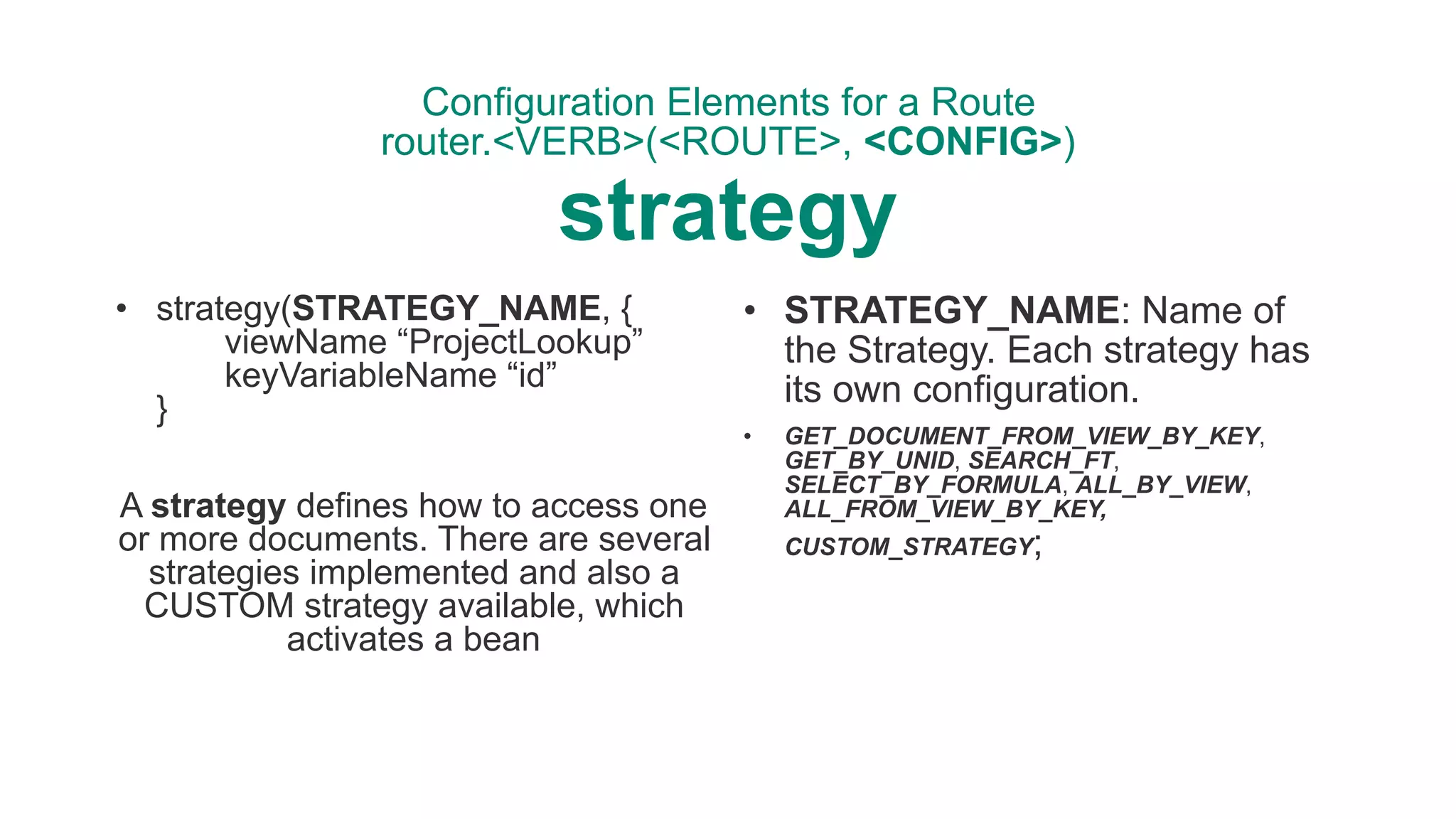 Configuration Elements for a Route
router.<VERB>(<ROUTE>, <CONFIG>)
strategy

• strategy(STRATEGY_NAME, {
viewName “ProjectLookup”
keyVariableName “id”
}

A strategy defines how to access one or more documents. There are several strategies implemented and also a CUSTOM strategy available, which activates a bean

• STRATEGY_NAME: Name of the Strategy. Each strategy has its own configuration.

• GET_DOCUMENT_FROM_VIEW_BY_KEY, GET_BY_UNID, SEARCH_FT, SELECT_BY_FORMULA, ALL_BY_VIEW, ALL_FROM_VIEW_BY_KEY,

CUSTOM_STRATEGY;